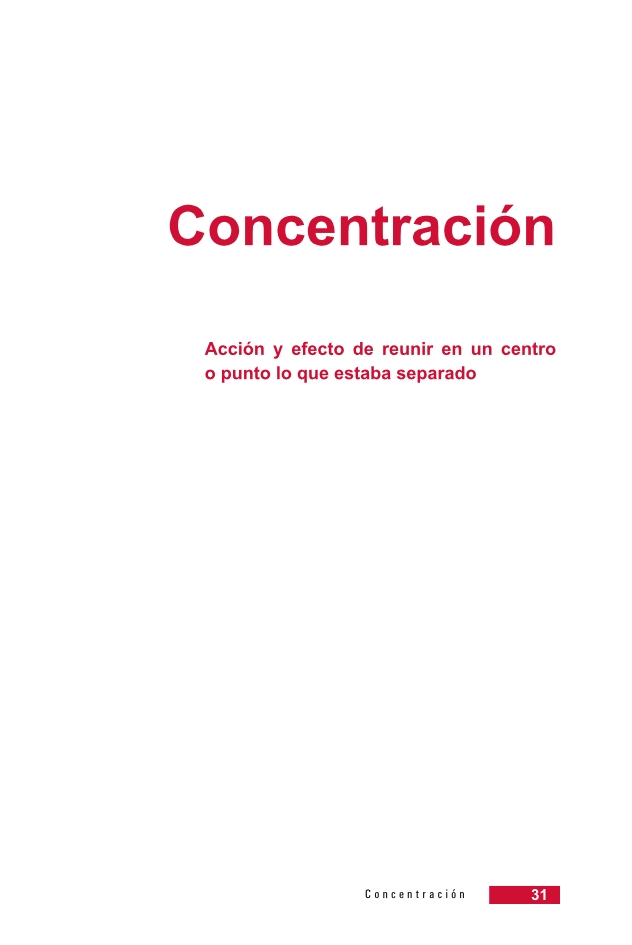 Concentración

Acción y efecto de reunir en un centro o punto lo que estaba separado

Concentración 31